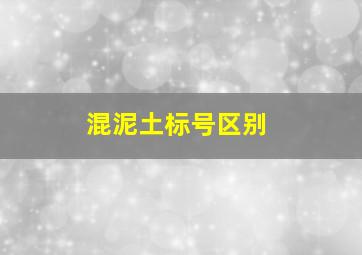 混泥土标号区别